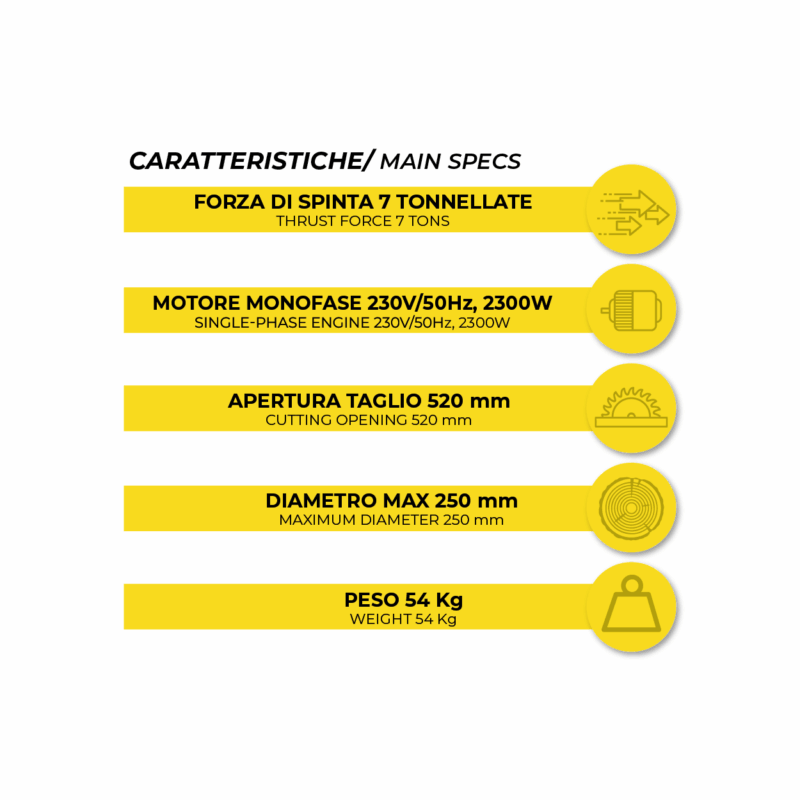 CARATTERISTICHE/ MAIN SPECS

FORZA DI SPINTA 7 TONNELLATE
THRUST FORCE 7 TONS

MOTORE MONOFASE 230V/50Hz, 2300W
SINGLE-PHASE ENGINE 230V/50Hz, 2300W

APERTURA TAGLIO 520 mm
CUTTING OPENING 520 mm

DIAMETRO MAX 250 mm
MAXIMUM DIAMETER 250 mm

PESO 54 Kg
WEIGHT 54 Kg